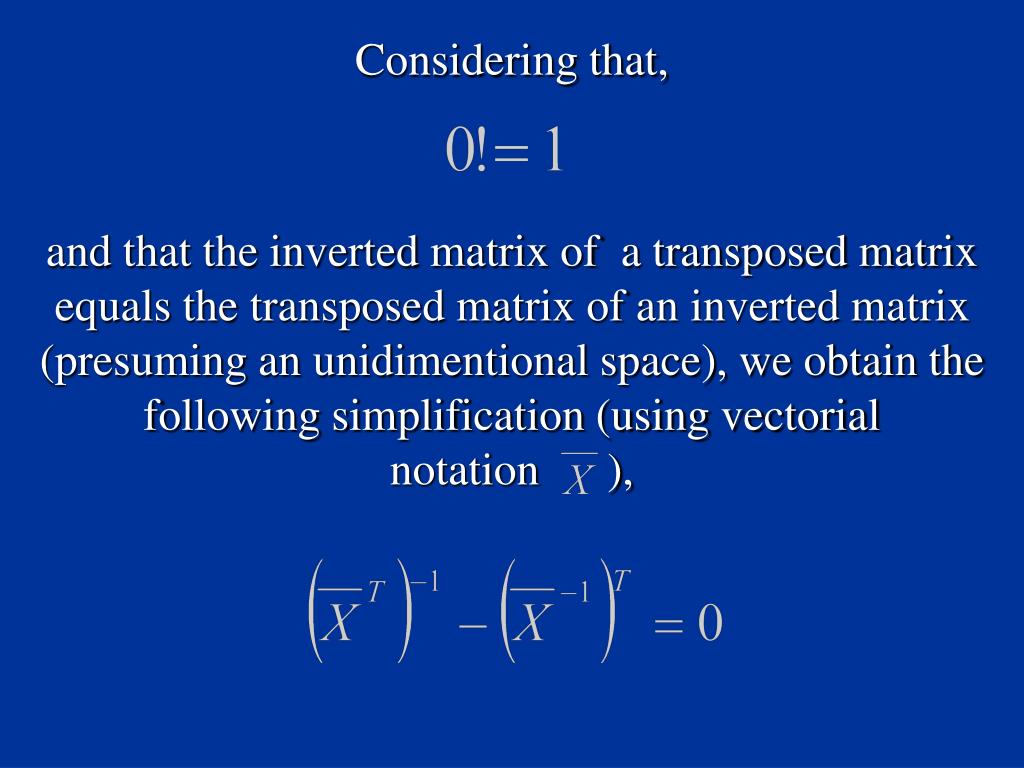 Considering that,

$0! = 1$

and that the inverted matrix of a transposed matrix equals the transposed matrix of an inverted matrix (presuming an unidimentional space), we obtain the following simplification (using vectorial notation $\overline{X}$ ),

$\left(\overline{X}^{T}\right)^{-1} - \left(\overline{X}^{-1}\right)^{T} = 0$